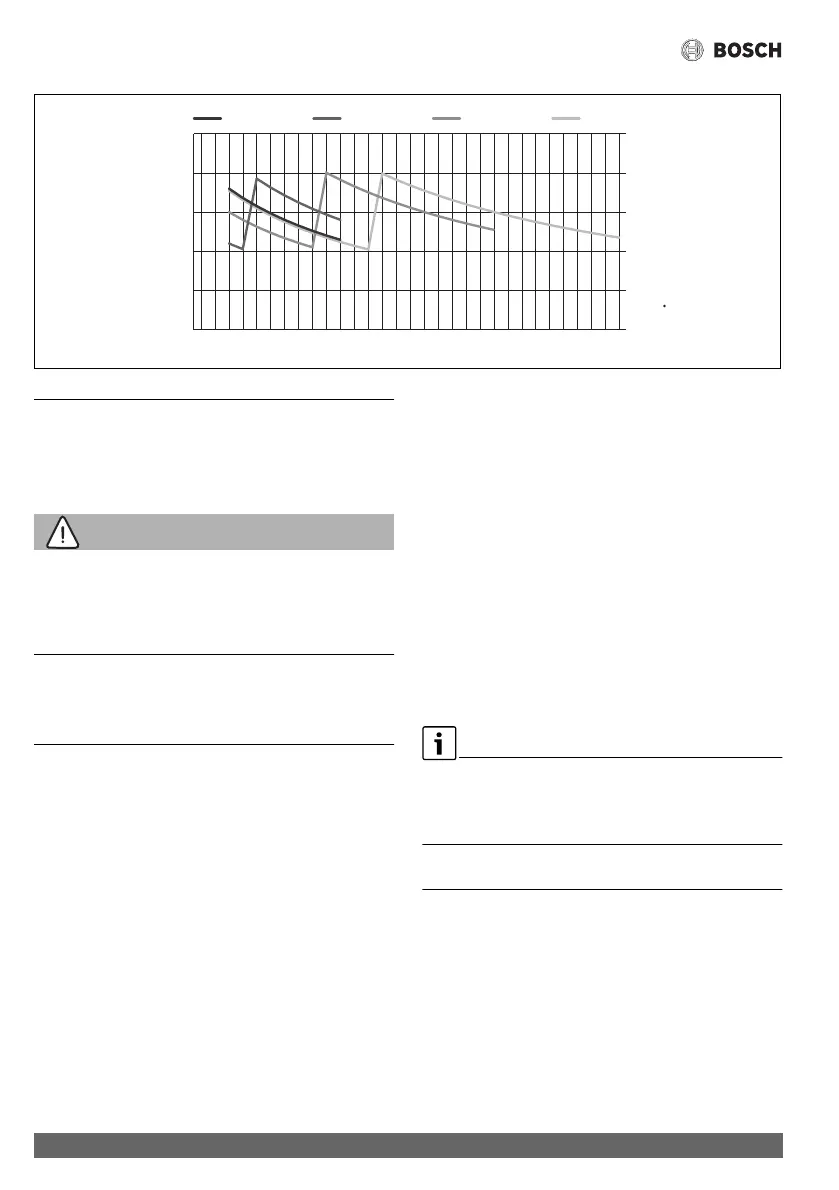 BOSCH